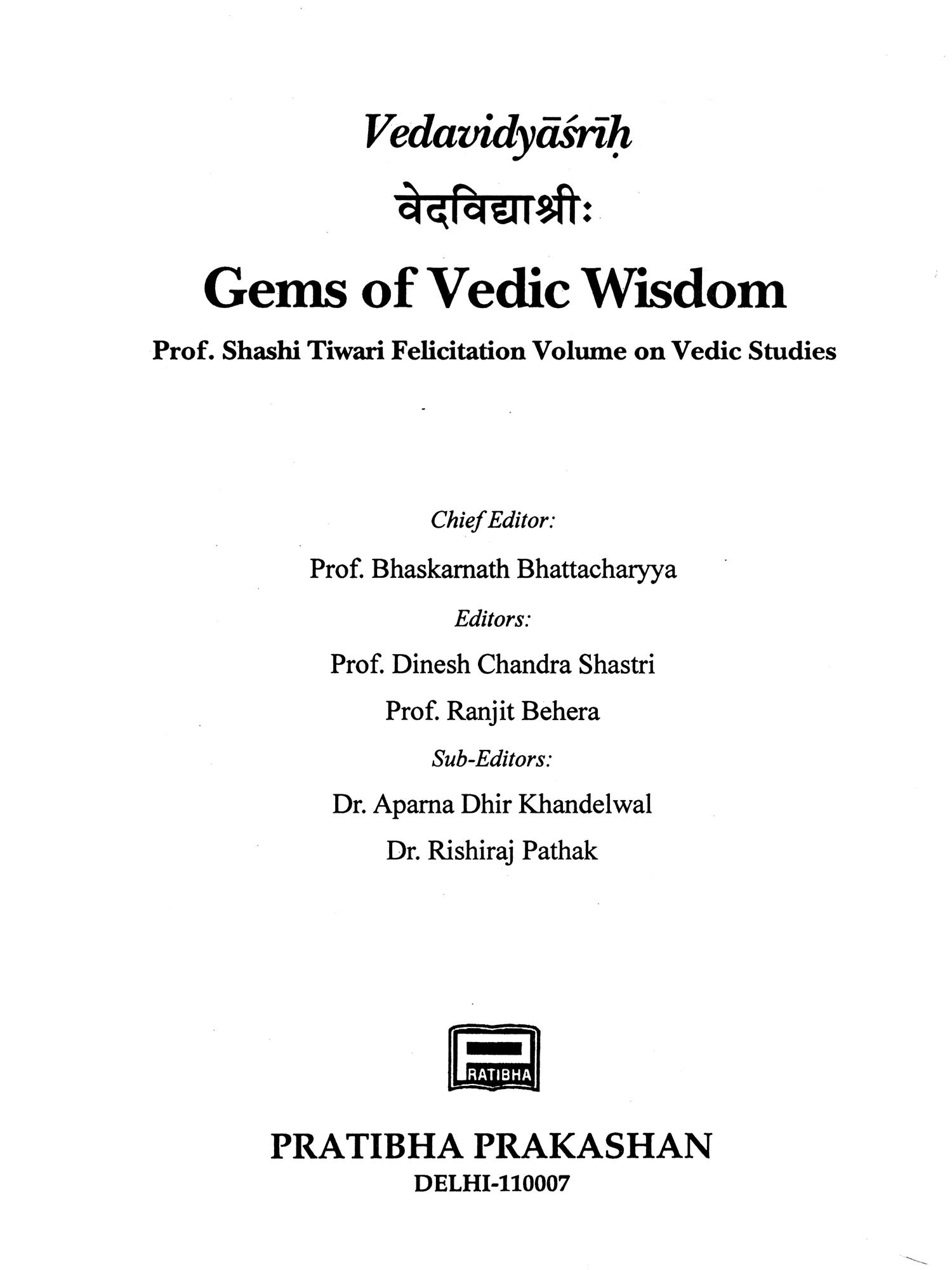 Vedavidyāśrīḥ

वेदविद्याश्रीः

Gems of Vedic Wisdom

Prof. Shashi Tiwari Felicitation Volume on Vedic Studies

Chief Editor:

Prof. Bhaskarnath Bhattacharyya

Editors:

Prof. Dinesh Chandra Shastri

Prof. Ranjit Behera

Sub-Editors:

Dr. Aparna Dhir Khandelwal

Dr. Rishiraj Pathak

PRATIBHA

PRATIBHA PRAKASHAN
DELHI-110007